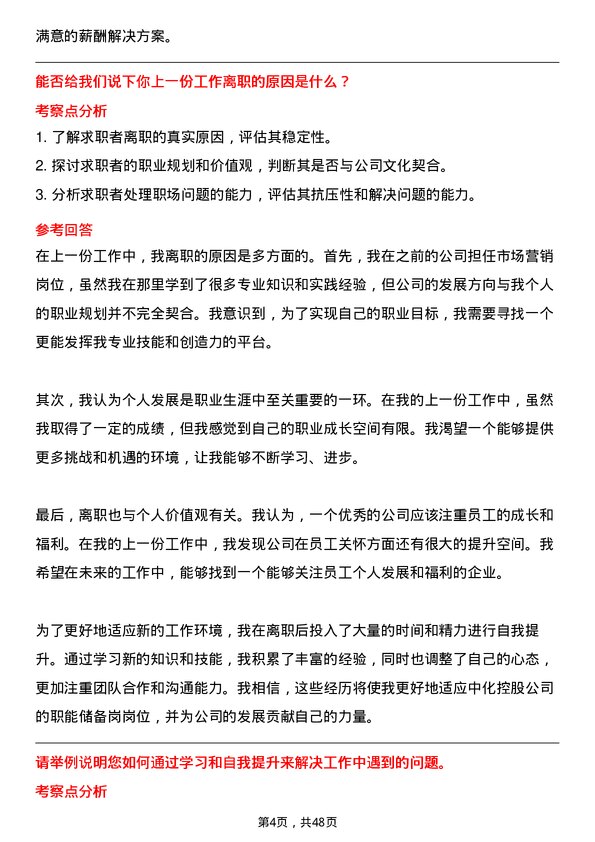 满意的薪酬解决方案。

能否给我们说下你上一份工作离职的原因是什么？

考察点分析

1. 了解求职者离职的真实原因，评估其稳定性。

2. 探讨求职者的职业规划和价值观，判断其是否与公司文化契合。

3. 分析求职者处理职场问题的能力，评估其抗压性和解决问题的能力。

参考回答

在上一份工作中，我离职的原因是多方面的。首先，我在之前的公司担任市场营销岗位，虽然我在那里学到了很多专业知识和实践经验，但公司的发展方向与我个人的职业规划并不完全契合。我意识到，为了实现自己的职业目标，我需要寻找一个更能发挥我专业技能和创造力的平台。

其次，我认为个人发展是职业生涯中至关重要的一环。在我的上一份工作中，虽然我取得了一定的成绩，但我感觉到自己的职业成长空间有限。我渴望一个能够提供更多挑战和机遇的环境，让我能够不断学习、进步。

最后，离职也与个人价值观有关。我认为，一个优秀的公司应该注重员工的成长和福利。在我的上一份工作中，我发现公司在员工关怀方面还有很大的提升空间。我希望在未来的工作中，能够找到一个能够关注员工个人发展和福利的企业。

为了更好地适应新的工作环境，我在离职后投入了大量的时间和精力进行自我提升。通过学习新的知识和技能，我积累了丰富的经验，同时也调整了自己的心态，更加注重团队合作和沟通能力。我相信，这些经历将使我更好地适应中化控股公司的职能储备岗岗位，并为公司的发展贡献自己的力量。

请举例说明您如何通过学习和自我提升来解决工作中遇到的问题。

考察点分析

第4页，共48页